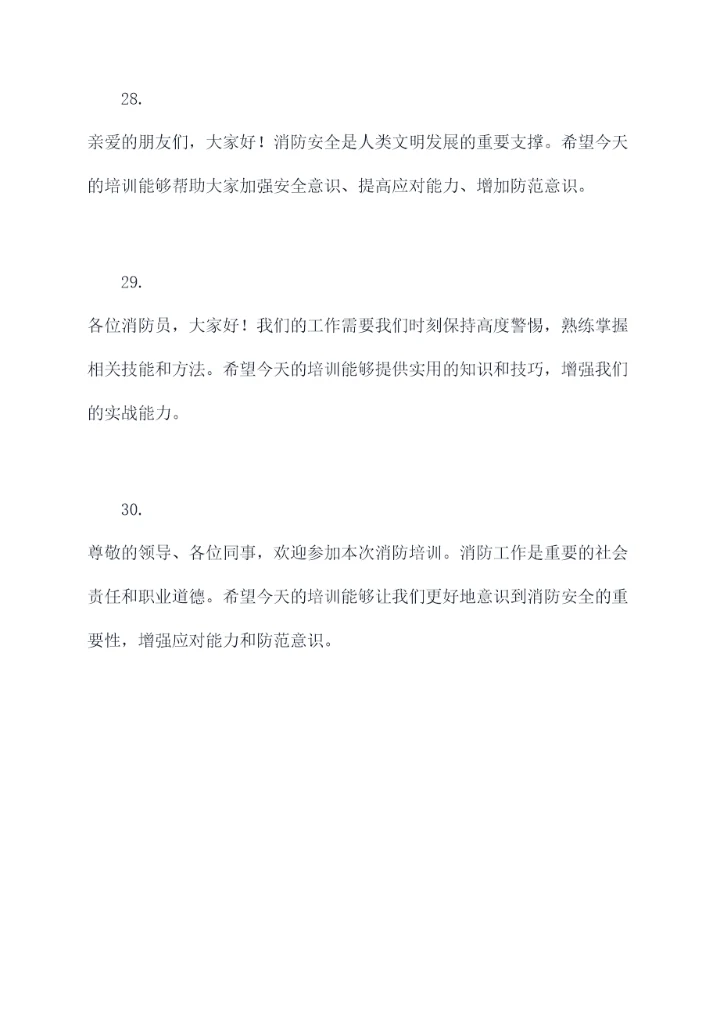 28.

亲爱的朋友们，大家好！消防安全是人类文明发展的重要支撑。希望今天的培训能够帮助大家加强安全意识、提高应对能力、增加防范意识。

29.

各位消防员，大家好！我们的工作需要我们时刻保持高度警惕，熟练掌握相关技能和方法。希望今天的培训能够提供实用的知识和技巧，增强我们的实战能力。

30.

尊敬的领导、各位同事，欢迎参加本次消防培训。消防工作是重要的社会责任和职业道德。希望今天的培训能够让我们更好地意识到消防安全的重要性，增强应对能力和防范意识。